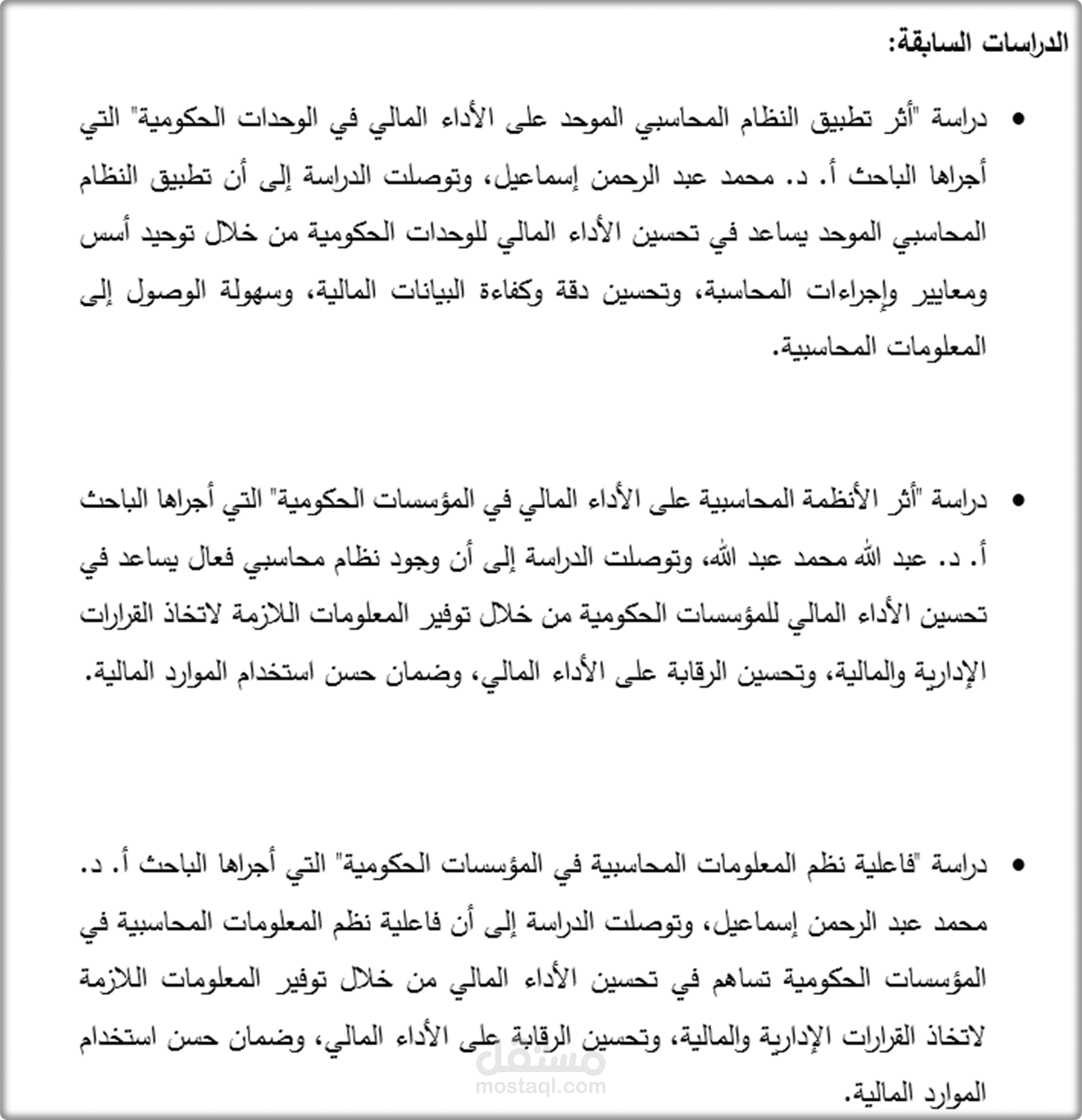 الدراسات السابقة:

• دراسة "أثر تطبيق النظام المحاسبي الموحد على الأداء المالي في الوحدات الحكومية" التي أجراها الباحث أ. د. محمد عبد الرحمن إسماعيل، وتوصلت الدراسة إلى أن تطبيق النظام المحاسبي الموحد يساعد في تحسين الأداء المالي للوحدات الحكومية من خلال توحيد أسس ومعايير وإجراءات المحاسبة، وتحسين دقة وكفاءة البيانات المالية، وسهولة الوصول إلى المعلومات المحاسبية.

• دراسة "أثر الأنظمة المحاسبية على الأداء المالي في المؤسسات الحكومية" التي أجراها الباحث أ. د. عبد الله محمد عبد الله، وتوصلت الدراسة إلى أن وجود نظام محاسبي فعال يساعد في تحسين الأداء المالي للمؤسسات الحكومية من خلال توفير المعلومات اللازمة لاتخاذ القرارات الإدارية والمالية، وتحسين الرقابة على الأداء المالي، وضمان حسن استخدام الموارد المالية.

• دراسة "فاعلية نظم المعلومات المحاسبية في المؤسسات الحكومية" التي أجراها الباحث أ. د. محمد عبد الرحمن إسماعيل، وتوصلت الدراسة إلى أن فاعلية نظم المعلومات المحاسبية في المؤسسات الحكومية تساهم في تحسين الأداء المالي من خلال توفير المعلومات اللازمة لاتخاذ القرارات الإدارية والمالية، وتحسين الرقابة على الأداء المالي، وضمان حسن استخدام الموارد المالية.

مستقل
mostaql.com